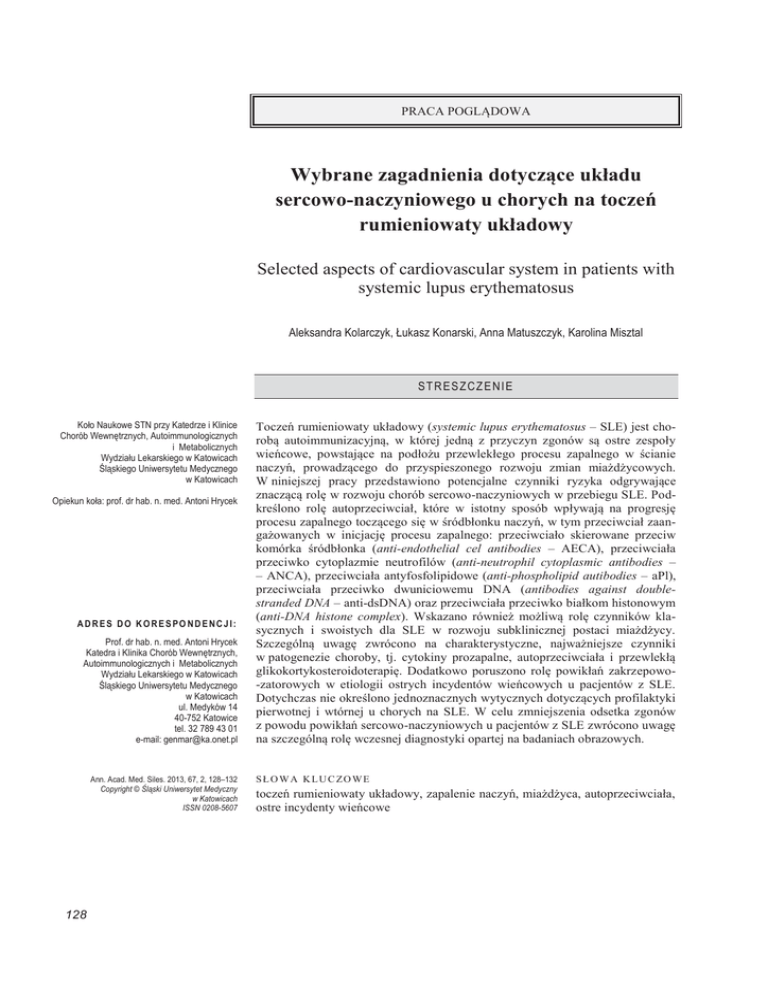 PRACA POGLĄDOWA

Wybrane zagadnienia dotyczące układu sercowo-naczyniowego u chorych na toczeń rumieniowaty układowy

Selected aspects of cardiovascular system in patients with systemic lupus erythematosus

Aleksandra Kolarczyk, Łukasz Konarski, Anna Matuszczyk, Karolina Misztal

STRESZCZENIE

Koło Naukowe STN przy Katedrze i Klinice Chorób Wewnętrznych, Autoimmunologicznych i Metabolicznych Wydziału Lekarskiego w Katowicach Śląskiego Uniwersytetu Medycznego w Katowicach

Opiekun koła: prof. dr hab. n. med. Antoni Hrycek

ADRES DO KORESPONDENCJI:

Prof. dr hab. n. med. Antoni Hrycek
Katedra i Klinika Chorób Wewnętrznych, Autoimmunologicznych i Metabolicznych
Wydziału Lekarskiego w Katowicach
Śląskiego Uniwersytetu Medycznego w Katowicach
ul. Medyków 14
40-752 Katowice
tel. 32 789 43 01
e-mail: genmar@ka.onet.pl

Ann. Acad. Med. Siles. 2013, 67, 2, 128–132
Copyright © Śląski Uniwersytet Medyczny w Katowicach
ISSN 0208-5607

Toczeń rumieniowaty układowy (systemic lupus erythematosus – SLE) jest chorobą autoimmunizacyjną, w której jedną z przyczyn zgonów są ostre zespoły wieńcowe, powstające na podłożu przewlekłego procesu zapalnego w ścianie naczyń, prowadzącego do przyspieszonego rozwoju zmian miażdżycowych. W niniejszej pracy przedstawiono potencjalne czynniki ryzyka odgrywające znaczącą rolę w rozwoju chorób sercowo-naczyniowych w przebiegu SLE. Podkreślono rolę autoprzeciwciał, które w istotny sposób wpływają na progresję procesu zapalnego toczącego się w śródbłonku naczyń, w tym przeciwciał zaangażowanych w inicjację procesu zapalnego: przeciwciało skierowane przeciw komórka śródbłonka (anti-endothelial cel antibodies – AECA), przeciwciała przeciwko cytoplazmie neutrofilów (anti-neutrophil cytoplasmic antibodies – – ANCA), przeciwciała antyfosfolipidowe (anti-phospholipid autibodies – aPl), przeciwciała przeciwko dwuniciowemu DNA (antibodies against double-stranded DNA – anti-dsDNA) oraz przeciwciała przeciwko białkom histonowym (anti-DNA histone complex). Wskazano również możliwą rolę czynników klasycznych i swoistych dla SLE w rozwoju subklinicznej postaci miażdżycy. Szczególną uwagę zwrócono na charakterystyczne, najważniejsze czynniki w patogenezie choroby, tj. cytokiny prozapalne, autoprzeciwciała i przewlekłą glikokortykosteroidoterapię. Dodatkowo poruszono rolę powikłań zakrzepowo-zatorowych w etiologii ostrych incydentów wieńcowych u pacjentów z SLE. Dotychczas nie określono jednoznacznych wytycznych dotyczących profilaktyki pierwotnej i wtórnej u chorych na SLE. W celu zmniejszenia odsetka zgonów z powodu powikłań sercowo-naczyniowych u pacjentów z SLE zwrócono uwagę na szczególną rolę wczesnej diagnostyki opartej na badaniach obrazowych.

SŁOWA KLUCZOWE

toczeń rumieniowaty układowy, zapalenie naczyń, miażdżyca, autoprzeciwciała, ostre incydenty wieńcowe

128